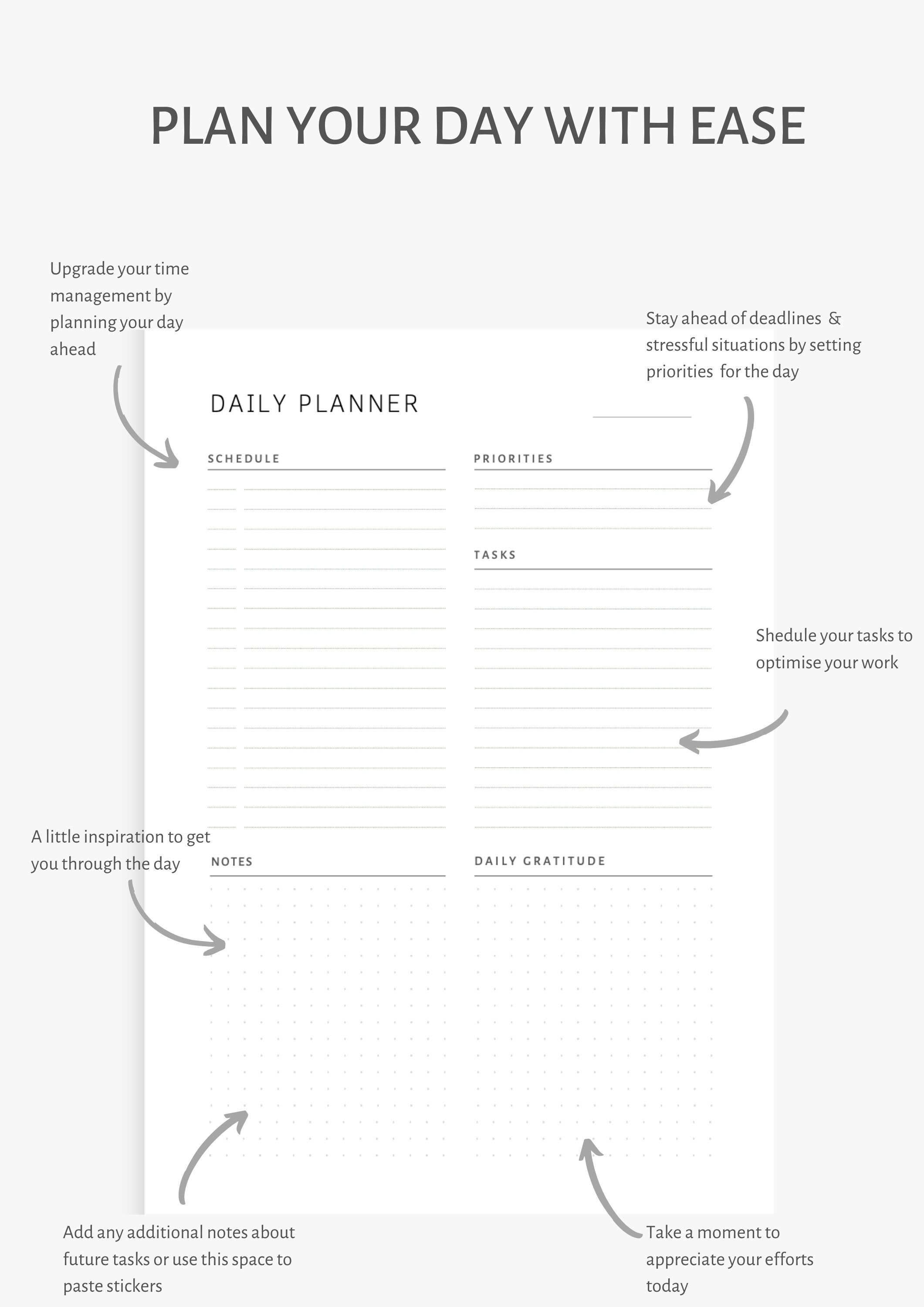 PLAN YOUR DAY WITH EASE

Upgrade your time management by planning your day ahead

Stay ahead of deadlines & stressful situations by setting priorities for the day

DAILY PLANNER

SCHEDULE

PRIORITIES

TASKS

Shedule your tasks to optimise your work

A little inspiration to get you through the day

NOTES

DAILY GRATITUDE

Add any additional notes about future tasks or use this space to paste stickers

Take a moment to appreciate your efforts today